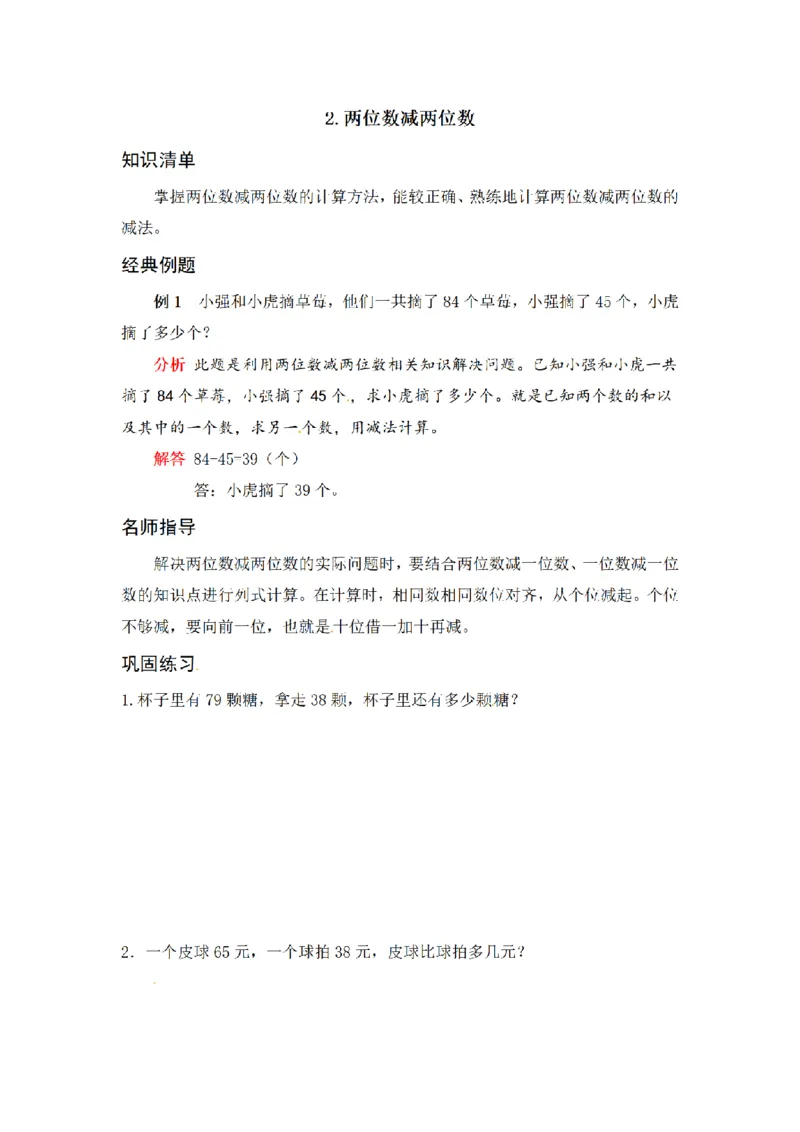 2.两位数减两位数

知识清单

掌握两位数减两位数的计算方法，能较正确、熟练地计算两位数减两位数的减法。

经典例题

例1 小强和小虎摘草莓，他们一共摘了84个草莓，小强摘了45个，小虎摘了多少个？

分析 此题是利用两位数减两位数相关知识解决问题。已知小强和小虎一共摘了84个草莓，小强摘了45个，求小虎摘了多少个。就是已知两个数的和以及其中的一个数，求另一个数，用减法计算。

解答 84-45-39（个）

答：小虎摘了39个。

名师指导

解决两位数减两位数的实际问题时，要结合两位数减一位数、一位数减一位数的知识点进行列式计算。在计算时，相同数相同数位对齐，从个位减起。个位不够减，要向前一位，也就是十位借一加十再减。

巩固练习

1.杯子里有79颗糖，拿走38颗，杯子里还有多少颗糖？

2．一个皮球65元，一个球拍38元，皮球比球拍多几元？